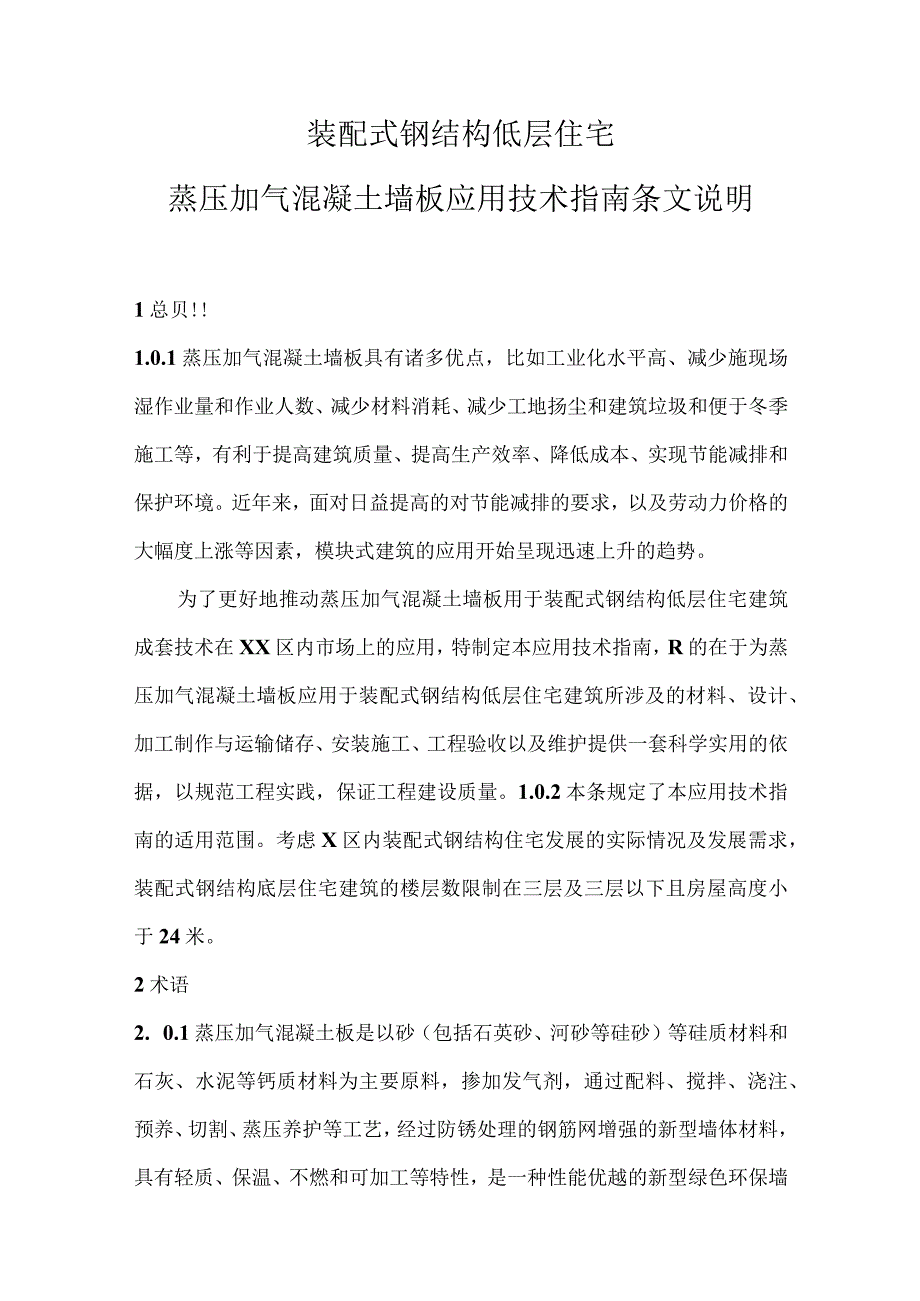 装配式钢结构低层住宅

蒸压加气混凝土墙板应用技术指南条文说明

1 总贝!!

1.0.1 蒸压加气混凝土墙板具有诸多优点，比如工业化水平高、减少施现场湿作业量和作业人数、减少材料消耗、减少工地扬尘和建筑垃圾和便于冬季施工等，有利于提高建筑质量、提高生产效率、降低成本、实现节能减排和保护环境。近年来，面对日益提高的对节能减排的要求，以及劳动力价格的大幅度上涨等因素，模块式建筑的应用开始呈现迅速上升的趋势。

为了更好地推动蒸压加气混凝土墙板用于装配式钢结构低层住宅建筑成套技术在 XX 区内市场上的应用，特制定本应用技术指南，R 的在于为蒸压加气混凝土墙板应用于装配式钢结构低层住宅建筑所涉及的材料、设计、加工制作与运输储存、安装施工、工程验收以及维护提供一套科学实用的依据，以规范工程实践，保证工程建设质量。1.0.2 本条规定了本应用技术指南的适用范围。考虑 X 区内装配式钢结构住宅发展的实际情况及发展需求，装配式钢结构底层住宅建筑的楼层数限制在三层及三层以下且房屋高度小于 24 米。

2 术语

2. 0.1 蒸压加气混凝土板是以砂（包括石英砂、河砂等硅砂）等硅质材料和石灰、水泥等钙质材料为主要原料，掺加发气剂，通过配料、搅拌、浇注、预养、切割、蒸压养护等工艺，经过防锈处理的钢筋网增强的新型墙体材料，具有轻质、保温、不燃和可加工等特性，是一种性能优越的新型绿色环保墙